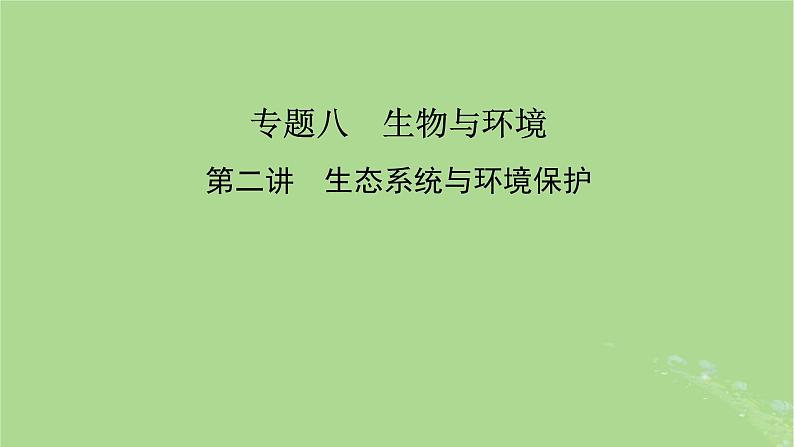 专题八　生物与环境

第二讲　生态系统与环境保护